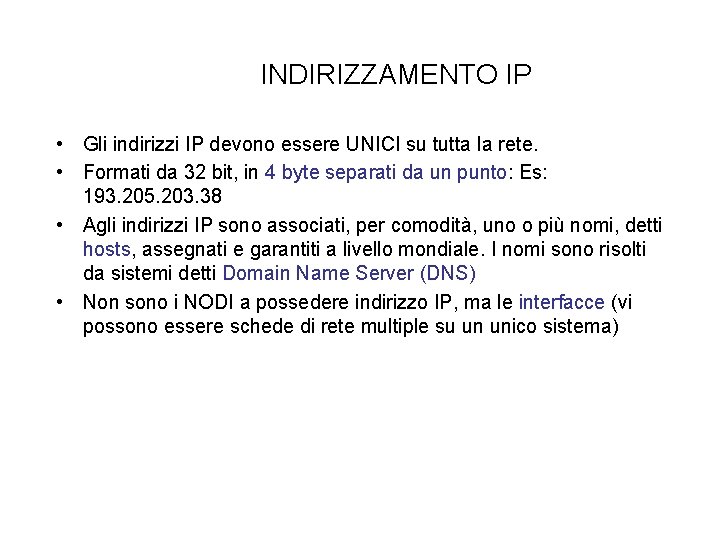 INDIRIZZAMENTO IP

• Gli indirizzi IP devono essere UNICI su tutta la rete.
• Formati da 32 bit, in 4 byte separati da un punto: Es: 193.205.203.38
• Agli indirizzi IP sono associati, per comodità, uno o più nomi, detti hosts, assegnati e garantiti a livello mondiale. I nomi sono risolti da sistemi detti Domain Name Server (DNS)
• Non sono i NODI a possedere indirizzo IP, ma le interfacce (vi possono essere schede di rete multiple su un unico sistema)